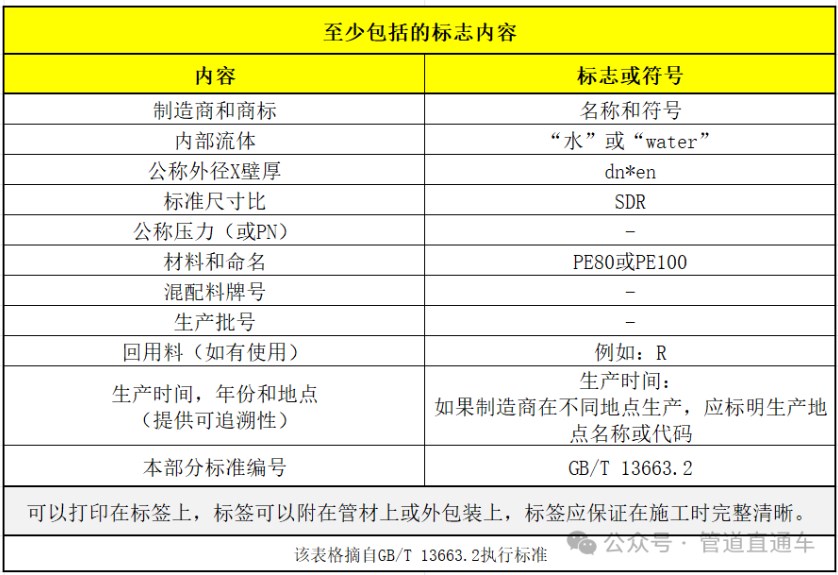 至少包括的标志内容

| 内容 | 标志或符号 |
|---|---|
| 制造商和商标 | 名称和符号 |
| 内部流体 | “水”或“water” |
| 公称外径X壁厚 | dn*en |
| 标准尺寸比 | SDR |
| 公称压力（或PN） | - |
| 材料和命名 | PE80或PE100 |
| 混配料牌号 | - |
| 生产批号 | - |
| 回用料（如有使用） | 例如：R |
| 生产时间，年份和地点（提供可追溯性） | 生产时间：如果制造商在不同地点生产，应标明生产地点名称或代码 |
| 本部分标准编号 | GB/T 13663.2 |

可以打印在标签上，标签可以附在管材上或外包装上，标签应保证在施工时完整清晰。

该表格摘自GB/T 13663.2执行标准

公众号 · 管道直通车